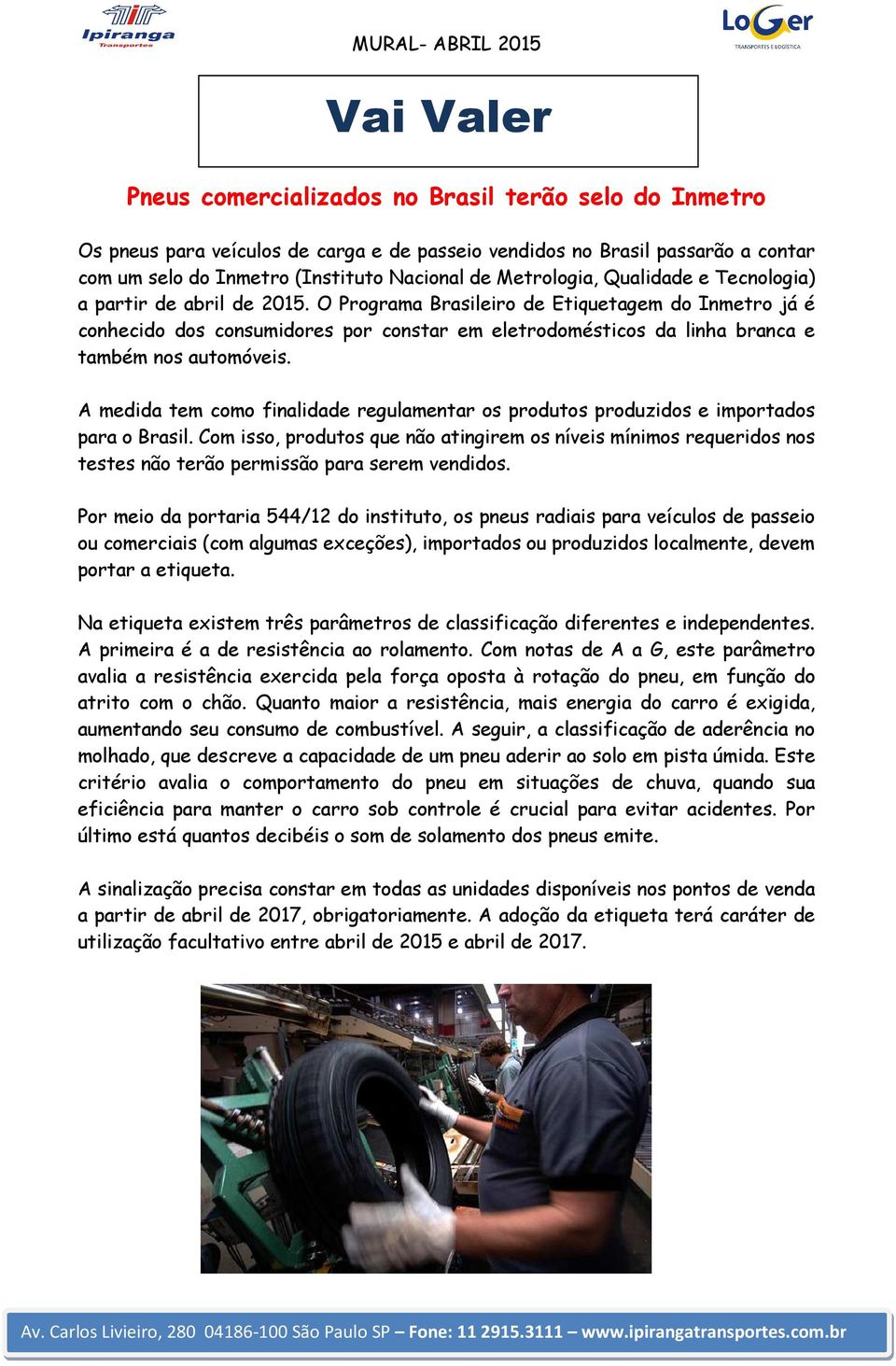 Ipiranga Transportes

MURAL- ABRIL 2015

LoGer TRANSPORTES E LOGÍSTICA

Vai Valer

Pneus comercializados no Brasil terão selo do Inmetro

Os pneus para veículos de carga e de passeio vendidos no Brasil passarão a contar com um selo do Inmetro (Instituto Nacional de Metrologia, Qualidade e Tecnologia) a partir de abril de 2015. O Programa Brasileiro de Etiquetagem do Inmetro já é conhecido dos consumidores por constar em eletrodomésticos da linha branca e também nos automóveis.

A medida tem como finalidade regulamentar os produtos produzidos e importados para o Brasil. Com isso, produtos que não atingirem os níveis mínimos requeridos nos testes não terão permissão para serem vendidos.

Por meio da portaria 544/12 do instituto, os pneus radiais para veículos de passeio ou comerciais (com algumas exceções), importados ou produzidos localmente, devem portar a etiqueta.

Na etiqueta existem três parâmetros de classificação diferentes e independentes. A primeira é a de resistência ao rolamento. Com notas de A a G, este parâmetro avalia a resistência exercida pela força oposta à rotação do pneu, em função do atrito com o chão. Quanto maior a resistência, mais energia do carro é exigida, aumentando seu consumo de combustível. A seguir, a classificação de aderência no molhado, que descreve a capacidade de um pneu aderir ao solo em pista úmida. Este critério avalia o comportamento do pneu em situações de chuva, quando sua eficiência para manter o carro sob controle é crucial para evitar acidentes. Por último está quantos decibéis o som de solamento dos pneus emite.

A sinalização precisa constar em todas as unidades disponíveis nos pontos de venda a partir de abril de 2017, obrigatoriamente. A adoção da etiqueta terá caráter de utilização facultativo entre abril de 2015 e abril de 2017.

Av. Carlos Livieiro, 280 04186-100 São Paulo SP – Fone: 11 2915.3111 – www.ipirangatransportes.com.br